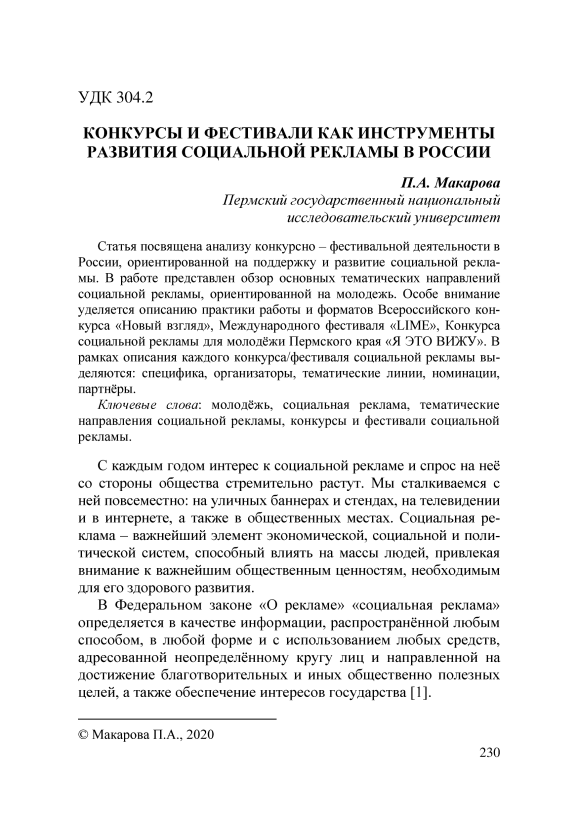 УДК 304.2

КОНКУРСЫ И ФЕСТИВАЛИ КАК ИНСТРУМЕНТЫ РАЗВИТИЯ СОЦИАЛЬНОЙ РЕКЛАМЫ В РОССИИ

П.А. Макарова
Пермский государственный национальный исследовательский университет

Статья посвящена анализу конкурсно – фестивальной деятельности в России, ориентированной на поддержку и развитие социальной рекламы. В работе представлен обзор основных тематических направлений социальной рекламы, ориентированной на молодежь. Особе внимание уделяется описанию практики работы и форматов Всероссийского конкурса «Новый взгляд», Международного фестиваля «LIME», Конкурса социальной рекламы для молодёжи Пермского края «Я ЭТО ВИЖУ». В рамках описания каждого конкурса/фестиваля социальной рекламы выделяются: специфика, организаторы, тематические линии, номинации, партнёры.

Ключевые слова: молодёжь, социальная реклама, тематические направления социальной рекламы, конкурсы и фестивали социальной рекламы.

С каждым годом интерес к социальной рекламе и спрос на неё со стороны общества стремительно растут. Мы сталкиваемся с ней повсеместно: на уличных баннерах и стендах, на телевидении и в интернете, а также в общественных местах. Социальная реклама – важнейший элемент экономической, социальной и политической систем, способный влиять на массы людей, привлекая внимание к важнейшим общественным ценностям, необходимым для его здорового развития.

В Федеральном законе «О рекламе» «социальная реклама» определяется в качестве информации, распространённой любым способом, в любой форме и с использованием любых средств, адресованной неопределённому кругу лиц и направленной на достижение благотворительных и иных общественно полезных целей, а также обеспечение интересов государства [1].

© Макарова П.А., 2020

230